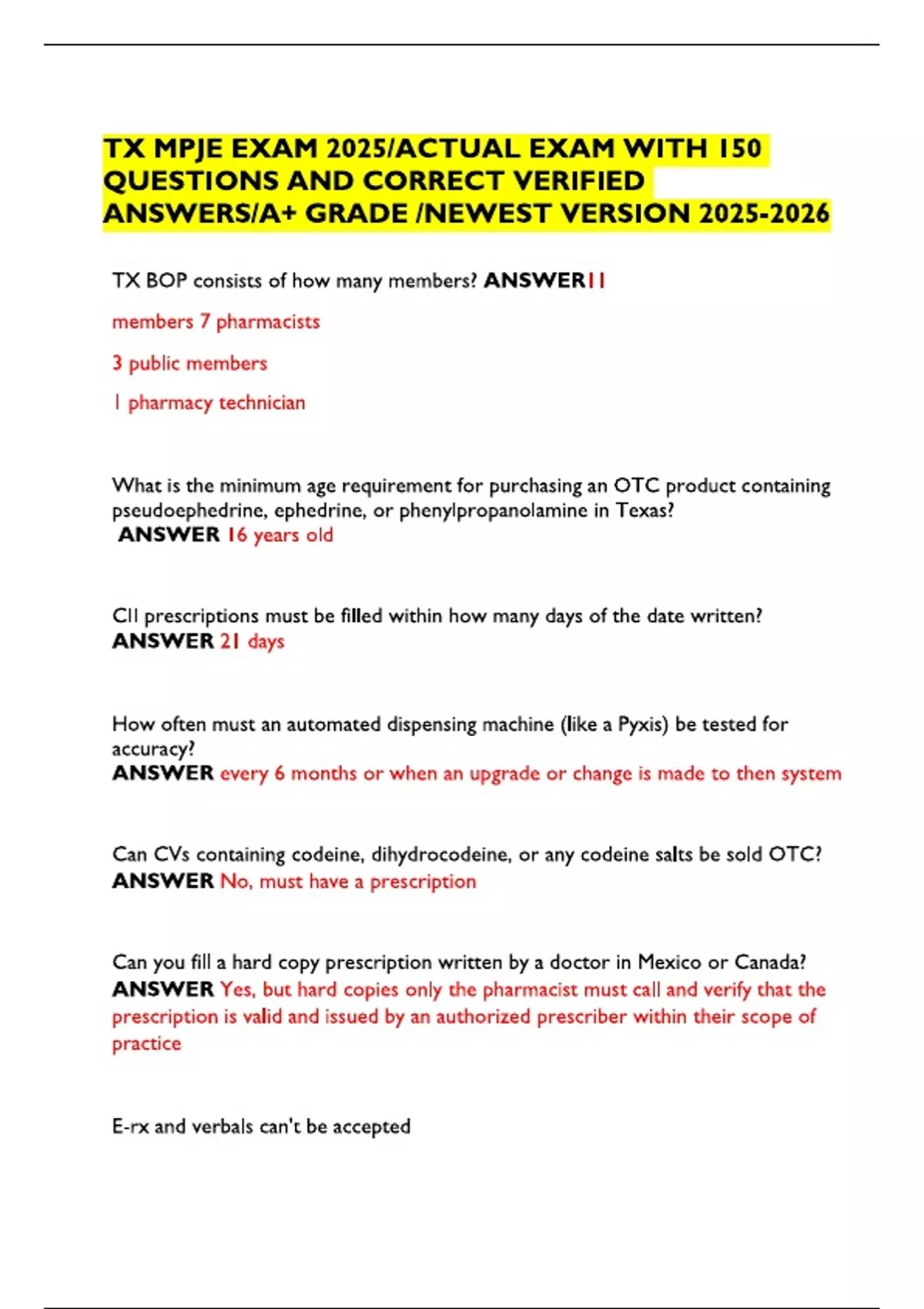 TX MPJE EXAM 2025/ACTUAL EXAM WITH 150 QUESTIONS AND CORRECT VERIFIED ANSWERS/A+ GRADE /NEWEST VERSION 2025-2026

TX BOP consists of how many members? ANSWER11

members 7 pharmacists

3 public members

1 pharmacy technician

What is the minimum age requirement for purchasing an OTC product containing pseudoephedrine, ephedrine, or phenylpropanolamine in Texas?
ANSWER 16 years old

CII prescriptions must be filled within how many days of the date written?
ANSWER 21 days

How often must an automated dispensing machine (like a Pyxis) be tested for accuracy?
ANSWER every 6 months or when an upgrade or change is made to then system

Can CVs containing codeine, dihydrocodeine, or any codeine salts be sold OTC?
ANSWER No, must have a prescription

Can you fill a hard copy prescription written by a doctor in Mexico or Canada?
ANSWER Yes, but hard copies only the pharmacist must call and verify that the prescription is valid and issued by an authorized prescriber within their scope of practice

E-rx and verbals can't be accepted